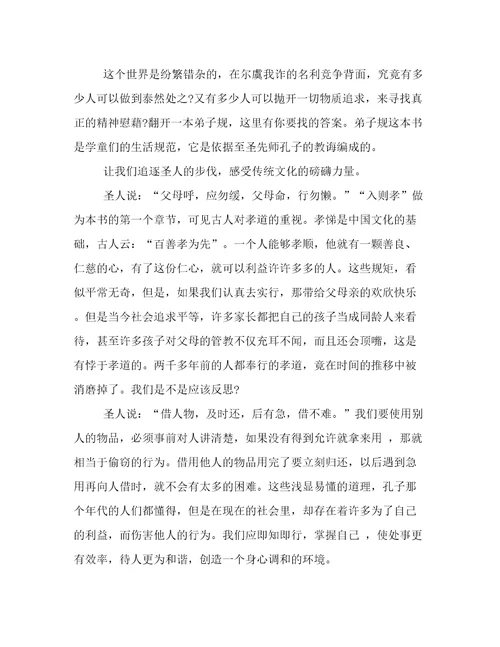 这个世界是纷繁错杂的，在尔虞我诈的名利竞争背面，究竟有多少人可以做到泰然处之?又有多少人可以抛开一切物质追求，来寻找真正的精神慰藉?翻开一本弟子规，这里有你要找的答案。弟子规这本书是学童们的生活规范，它是依据至圣先师孔子的教诲编成的。

让我们追逐圣人的步伐，感受传统文化的磅礴力量。

圣人说：“父母呼，应勿缓，父母命，行勿懒。”“入则孝”做为本书的第一个章节，可见古人对孝道的重视。孝悌是中国文化的基础，古人云：“百善孝为先”。一个人能够孝顺，他就有一颗善良、仁慈的心，有了这份仁心，就可以利益许许多多的人。这些规矩，看似平常无奇，但是，如果我们认真去实行，那带给父母亲的欢欣快乐。但是当今社会追求平等，许多家长都把自己的孩子当成同龄人来看待，甚至许多孩子对父母的管教不仅充耳不闻，而且还会顶嘴，这是有悖于孝道的。两千多年前的人都奉行的孝道，竟在时间的推移中被消磨掉了。我们是不是应该反思?

圣人说：“借人物，及时还，后有急，借不难。”我们要使用别人的物品，必须事前对人讲清楚，如果没有得到允许就拿来用 ，那就相当于偷窃的行为。借用他人的物品用完了要立刻归还，以后遇到急用再向人借时，就不会有太多的困难。这些浅显易懂的道理，孔子那个年代的人们都懂得，但是在现在的社会里，却存在着许多为了自己的利益，而伤害他人的行为。我们应即知即行，掌握自己 ，使处事更有效率，待人更为和谐，创造一个身心调和的环境。